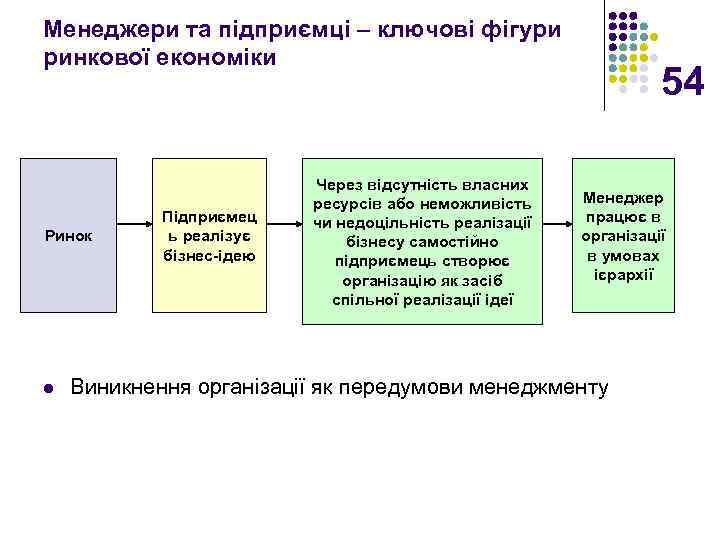 Менеджери та підприємці – ключові фігури ринкової економіки

54

Ринок

Підприємець реалізує бізнес-ідею

Через відсутність власних ресурсів або неможливість чи недоцільність реалізації бізнесу самостійно підприємець створює організацію як засіб спільної реалізації ідеї

Менеджер працює в організації в умовах ієрархії

Виникнення організації як передумови менеджменту